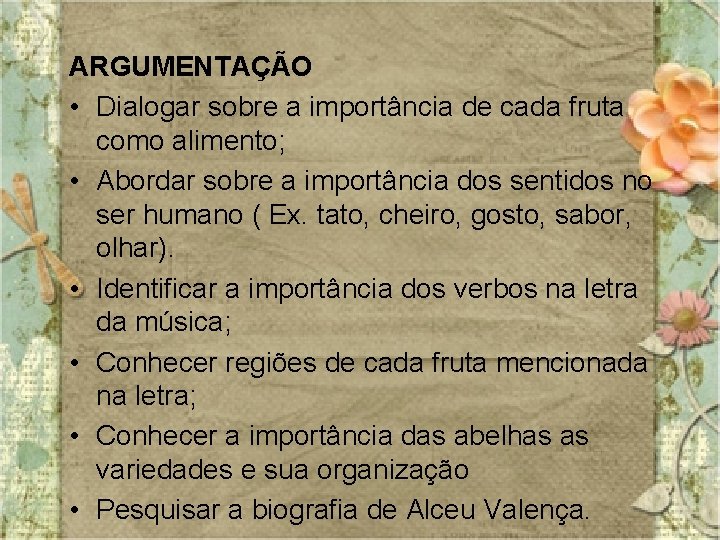 ARGUMENTAÇÃO

• Dialogar sobre a importância de cada fruta como alimento;
• Abordar sobre a importância dos sentidos no ser humano ( Ex. tato, cheiro, gosto, sabor, olhar).
• Identificar a importância dos verbos na letra da música;
• Conhecer regiões de cada fruta mencionada na letra;
• Conhecer a importância das abelhas as variedades e sua organização
• Pesquisar a biografia de Alceu Valença.